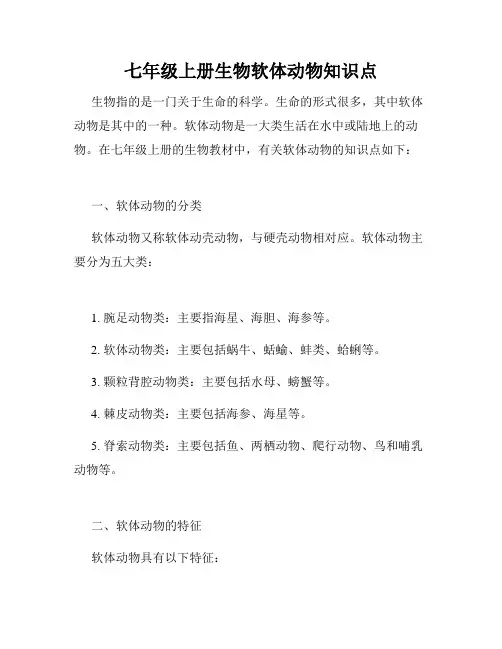 七年级上册生物软体动物知识点

生物指的是一门关于生命的科学。生命的形式很多，其中软体动物是其中的一种。软体动物是一大类生活在水中或陆地上的动物。在七年级上册的生物教材中，有关软体动物的知识点如下：

一、软体动物的分类

软体动物又称软体动壳动物，与硬壳动物相对应。软体动物主要分为五大类：

1. 腕足动物类：主要指海星、海胆、海参等。

2. 软体动物类：主要包括蜗牛、蛞蝓、蚌类、蛤蜊等。

3. 颗粒背腔动物类：主要包括水母、螃蟹等。

4. 棘皮动物类：主要包括海参、海星等。

5. 脊索动物类：主要包括鱼、两栖动物、爬行动物、鸟和哺乳动物等。

二、软体动物的特征

软体动物具有以下特征：